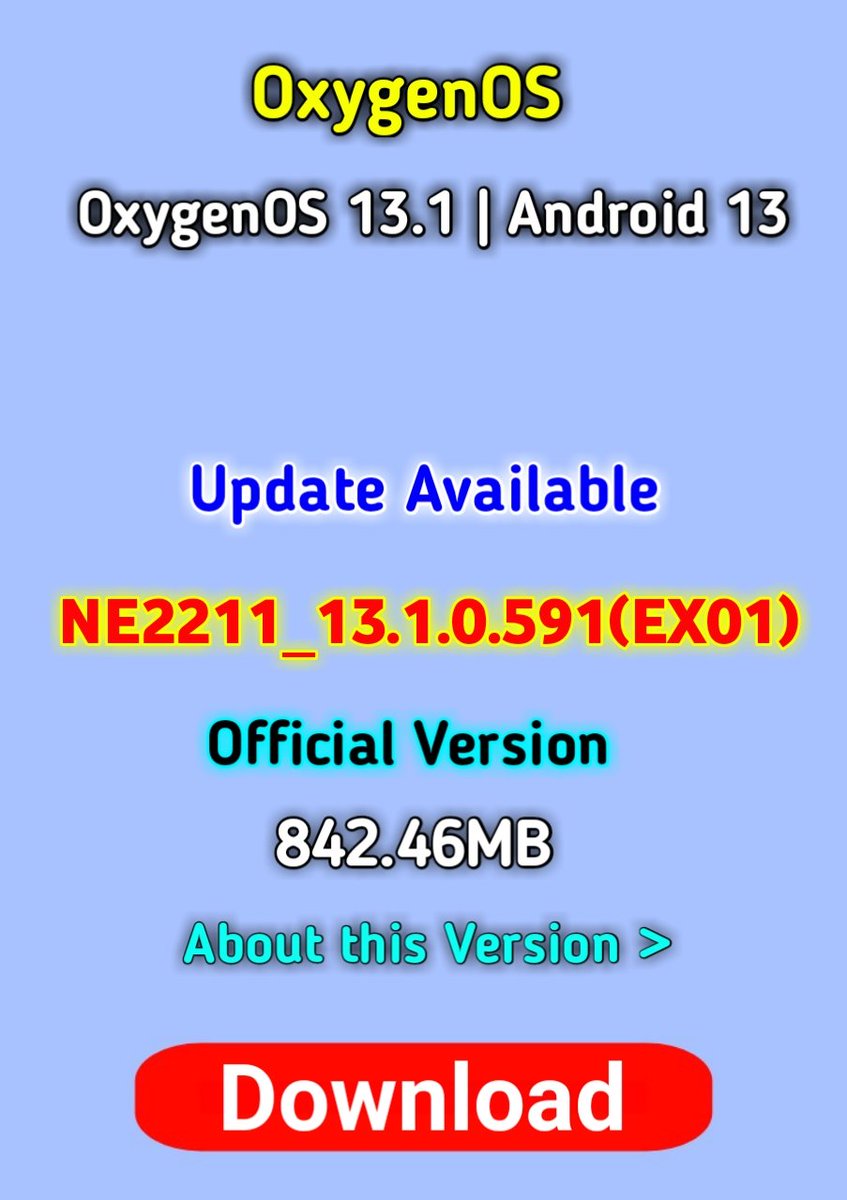 OxygenOS

OxygenOS 13.1 | Android 13

Update Available

NE2211_13.1.0.591(EX01)

Official Version

842.46MB

About this Version >

Download